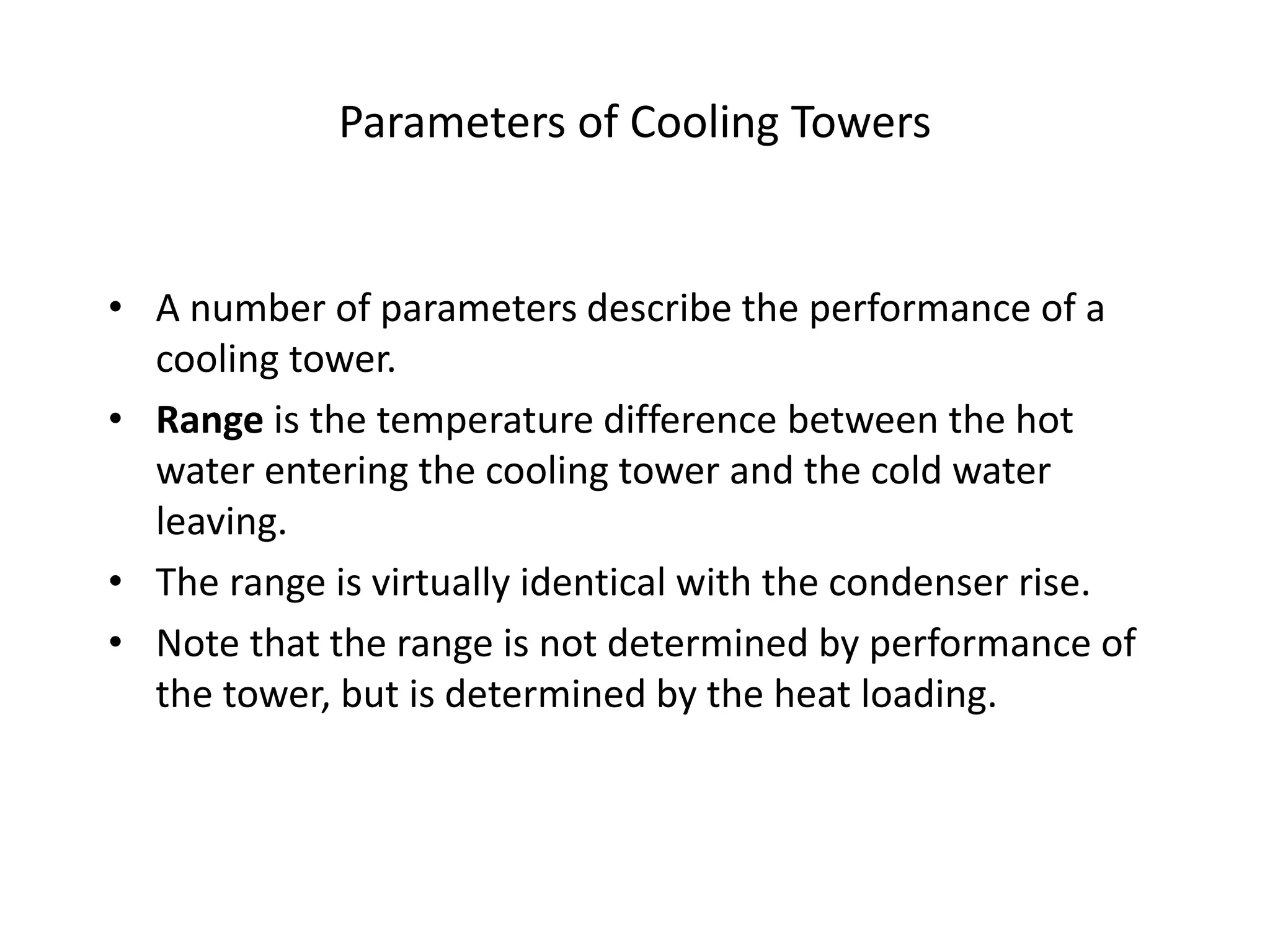 Parameters of Cooling Towers

• A number of parameters describe the performance of a cooling tower.
• Range is the temperature difference between the hot water entering the cooling tower and the cold water leaving.
• The range is virtually identical with the condenser rise.
• Note that the range is not determined by performance of the tower, but is determined by the heat loading.